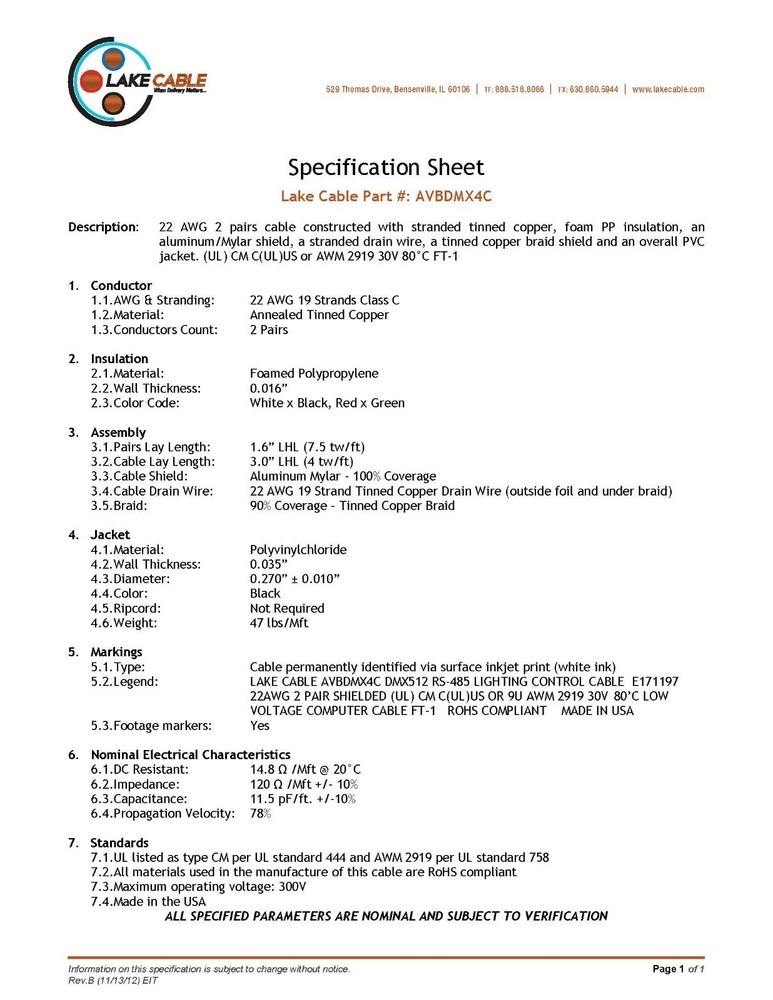 LAKE CABLE
Wire Delivery Matters...

529 Thomas Drive, Bensenville, IL 60106 | TF: 888.518.8086 | FX: 630.860.5944 | www.lakecable.com

Specification Sheet

Lake Cable Part #: AVBDMX4C

Description: 22 AWG 2 pairs cable constructed with stranded tinned copper, foam PP insulation, an aluminum/Mylar shield, a stranded drain wire, a tinned copper braid shield and an overall PVC jacket. (UL) CM C(UL)US or AWM 2919 30V 80°C FT-1

1. Conductor
1.1.AWG & Stranding: 22 AWG 19 Strands Class C
1.2.Material: Annealed Tinned Copper
1.3.Conductors Count: 2 Pairs

2. Insulation
2.1.Material: Foamed Polypropylene
2.2.Wall Thickness: 0.016"
2.3.Color Code: White x Black, Red x Green

3. Assembly
3.1.Pairs Lay Length: 1.6" LHL (7.5 tw/ft)
3.2.Cable Lay Length: 3.0" LHL (4 tw/ft)
3.3.Cable Shield: Aluminum Mylar - 100% Coverage
3.4.Cable Drain Wire: 22 AWG 19 Strand Tinned Copper Drain Wire (outside foil and under braid)
3.5.Braid: 90% Coverage - Tinned Copper Braid

4. Jacket
4.1.Material: Polyvinylchloride
4.2.Wall Thickness: 0.035"
4.3.Diameter: 0.270" ± 0.010"
4.4.Color: Black
4.5.Ripcord: Not Required
4.6.Weight: 47 lbs/Mft

5. Markings
5.1.Type: Cable permanently identified via surface inkjet print (white ink)
5.2.Legend: LAKE CABLE AVBDMX4C DMX512 RS-485 LIGHTING CONTROL CABLE E171197 22AWG 2 PAIR SHIELDED (UL) CM C(UL)US OR 9U AWM 2919 30V 80°C LOW VOLTAGE COMPUTER CABLE FT-1 ROHS COMPLIANT MADE IN USA
5.3.Footage markers: Yes

6. Nominal Electrical Characteristics
6.1.DC Resistant: 14.8 Ω /Mft @ 20°C
6.2.Impedance: 120 Ω /Mft +/- 10%
6.3.Capacitance: 11.5 pF/ft. +/-10%
6.4.Propagation Velocity: 78%

7. Standards
7.1.UL listed as type CM per UL standard 444 and AWM 2919 per UL standard 758
7.2.All materials used in the manufacture of this cable are RoHS compliant
7.3.Maximum operating voltage: 300V
7.4.Made in the USA
ALL SPECIFIED PARAMETERS ARE NOMINAL AND SUBJECT TO VERIFICATION

Information on this specification is subject to change without notice.
Rev.B (11/13/12) EIT
Page 1 of 1